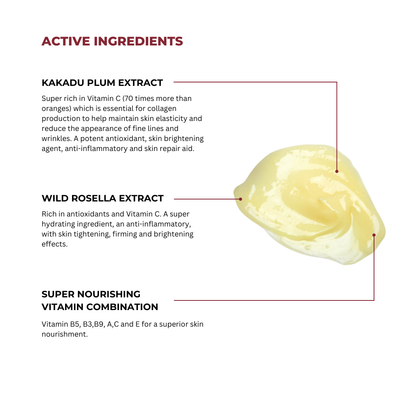 ACTIVE INGREDIENTS

KAKADU PLUM EXTRACT

Super rich in Vitamin C (70 times more than oranges) which is essential for collagen production to help maintain skin elasticity and reduce the appearance of fine lines and wrinkles. A potent antioxidant, skin brightening agent, anti-inflammatory and skin repair aid.

WILD ROSELLA EXTRACT

Rich in antioxidants and Vitamin C. A super hydrating ingredient, an anti-inflammatory, with skin tightening, firming and brightening effects.

SUPER NOURISHING VITAMIN COMBINATION

Vitamin B5, B3,B9, A,C and E for a superior skin nourishment.